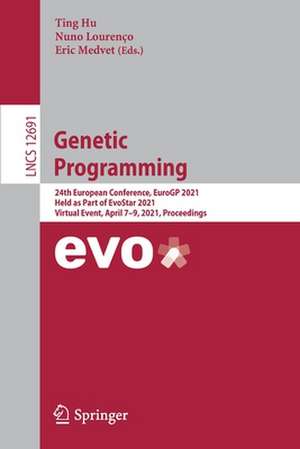 Ting Hu
Nuno Lourenço
Eric Medvet (Eds.)

LNCS 12691

Genetic Programming

24th European Conference, EuroGP 2021
Held as Part of EvoStar 2021
Virtual Event, April 7–9, 2021, Proceedings

evo

Springer